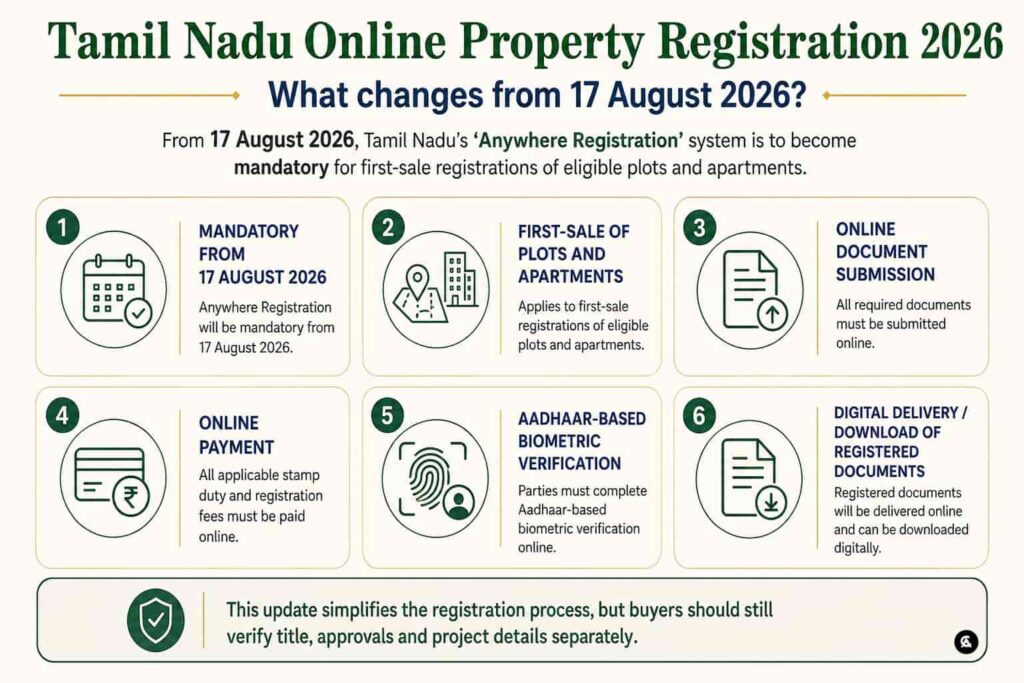 Tamil Nadu Online Property Registration 2026

What changes from 17 August 2026?

From 17 August 2026, Tamil Nadu's 'Anywhere Registration' system is to become mandatory for first-sale registrations of eligible plots and apartments.

1

MANDATORY FROM 17 AUGUST 2026

Anywhere Registration will be mandatory from 17 August 2026.

2

FIRST-SALE OF PLOTS AND APARTMENTS

Applies to first-sale registrations of eligible plots and apartments.

3

ONLINE DOCUMENT SUBMISSION

All required documents must be submitted online.

4

ONLINE PAYMENT

All applicable stamp duty and registration fees must be paid online.

5

AADHAAR-BASED BIOMETRIC VERIFICATION

Parties must complete Aadhaar-based biometric verification online.

6

DIGITAL DELIVERY / DOWNLOAD OF REGISTERED DOCUMENTS

Registered documents will be delivered online and can be downloaded digitally.

This update simplifies the registration process, but buyers should still verify title, approvals and project details separately.